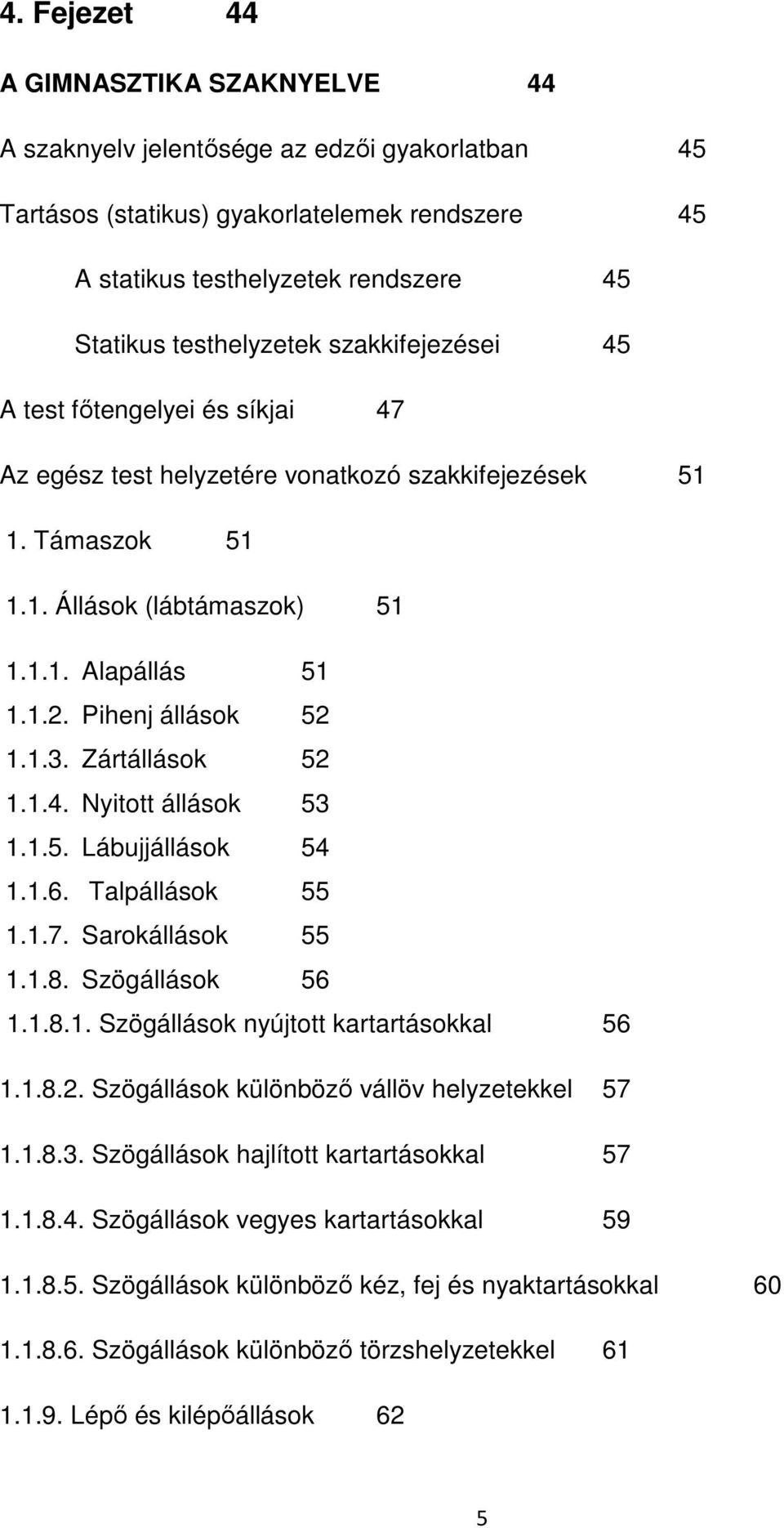 4. Fejezet 44

A GIMNASZTIKA SZAKNYELVE 44

A szaknyelv jelentősége az edzői gyakorlatban 45

Tartásos (statikus) gyakorlatelemek rendszere 45

A statikus testhelyzetek rendszere 45

Statikus testhelyzetek szakkifejezései 45

A test főtengelyei és síkjai 47

Az egész test helyzetére vonatkozó szakkifejezések 51

1. Támaszok 51

1.1. Állások (lábtámaszok) 51

1.1.1. Alapállás 51
1.1.2. Pihenj állások 52
1.1.3. Zártállások 52
1.1.4. Nyitott állások 53
1.1.5. Lábujjállások 54
1.1.6. Talpállások 55
1.1.7. Sarokállások 55
1.1.8. Szögállások 56
1.1.8.1. Szögállások nyújtott kartartásokkal 56

1.1.8.2. Szögállások különböző vállöv helyzetekkel 57

1.1.8.3. Szögállások hajlított kartartásokkal 57

1.1.8.4. Szögállások vegyes kartartásokkal 59

1.1.8.5. Szögállások különböző kéz, fej és nyaktartásokkal 60

1.1.8.6. Szögállások különböző törzshelyzetekkel 61

1.1.9. Lépő és kilépőállások 62

5